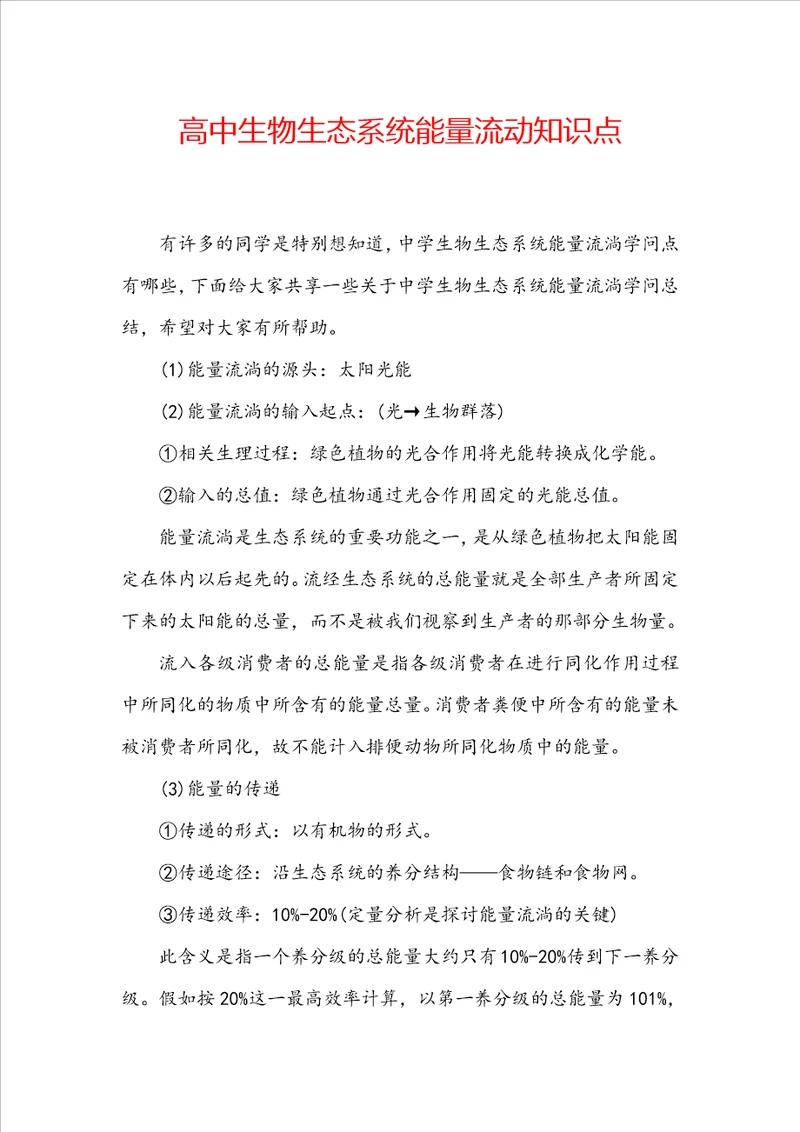 高中生物生态系统能量流动知识点

有许多的同学是特别想知道，中学生物生态系统能量流淌学问点有哪些，下面给大家共享一些关于中学生物生态系统能量流淌学问总结，希望对大家有所帮助。

(1)能量流淌的源头：太阳光能

(2)能量流淌的输入起点：(光→生物群落)

①相关生理过程：绿色植物的光合作用将光能转换成化学能。

②输入的总值：绿色植物通过光合作用固定的光能总值。

能量流淌是生态系统的重要功能之一，是从绿色植物把太阳能固定在体内以后起先的。流经生态系统的总能量就是全部生产者所固定下来的太阳能的总量，而不是被我们视察到生产者的那部分生物量。

流入各级消费者的总能量是指各级消费者在进行同化作用过程中所同化的物质中所含有的能量总量。消费者粪便中所含有的能量未被消费者所同化，故不能计入排便动物所同化物质中的能量。

(3)能量的传递

①传递的形式：以有机物的形式。

②传递途径：沿生态系统的养分结构——食物链和食物网。

③传递效率：10%-20%(定量分析是探讨能量流淌的关键)

此含义是指一个养分级的总能量大约只有10%-20%传到下一养分级。假如按20%这一最高效率计算，以第一养分级的总能量为101%，